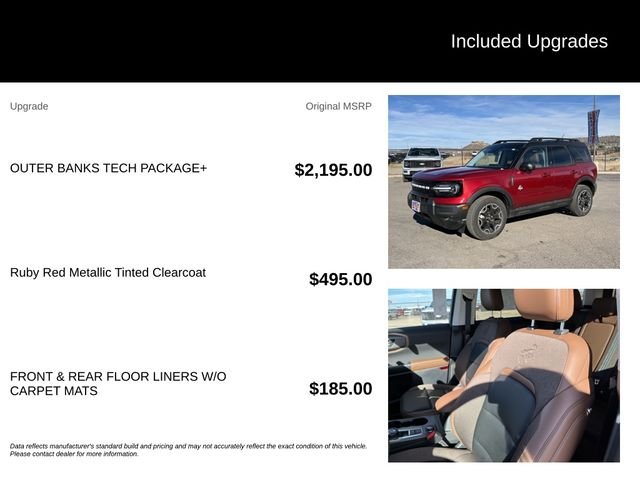 Included Upgrades

Upgrade

Original MSRP

OUTER BANKS TECH PACKAGE+

$2,195.00

Ruby Red Metallic Tinted Clearcoat

$495.00

FRONT & REAR FLOOR LINERS W/O CARPET MATS

$185.00

Data reflects manufacturer's standard build and pricing and may not accurately reflect the exact condition of this vehicle. Please contact dealer for more information.